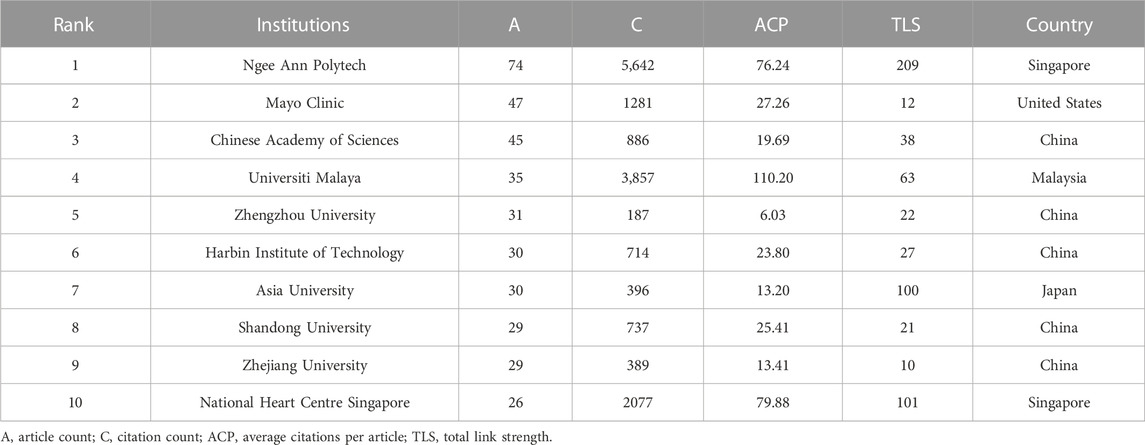 | Rank | Institutions | A | C | ACP | TLS | Country |
|---|---|---|---|---|---|---|
| 1 | Ngee Ann Polytech | 74 | 5,642 | 76.24 | 209 | Singapore |
| 2 | Mayo Clinic | 47 | 1281 | 27.26 | 12 | United States |
| 3 | Chinese Academy of Sciences | 45 | 886 | 19.69 | 38 | China |
| 4 | Universiti Malaya | 35 | 3,857 | 110.20 | 63 | Malaysia |
| 5 | Zhengzhou University | 31 | 187 | 6.03 | 22 | China |
| 6 | Harbin Institute of Technology | 30 | 714 | 23.80 | 27 | China |
| 7 | Asia University | 30 | 396 | 13.20 | 100 | Japan |
| 8 | Shandong University | 29 | 737 | 25.41 | 21 | China |
| 9 | Zhejiang University | 29 | 389 | 13.41 | 10 | China |
| 10 | National Heart Centre Singapore | 26 | 2077 | 79.88 | 101 | Singapore |

A, article count; C, citation count; ACP, average citations per article; TLS, total link strength.